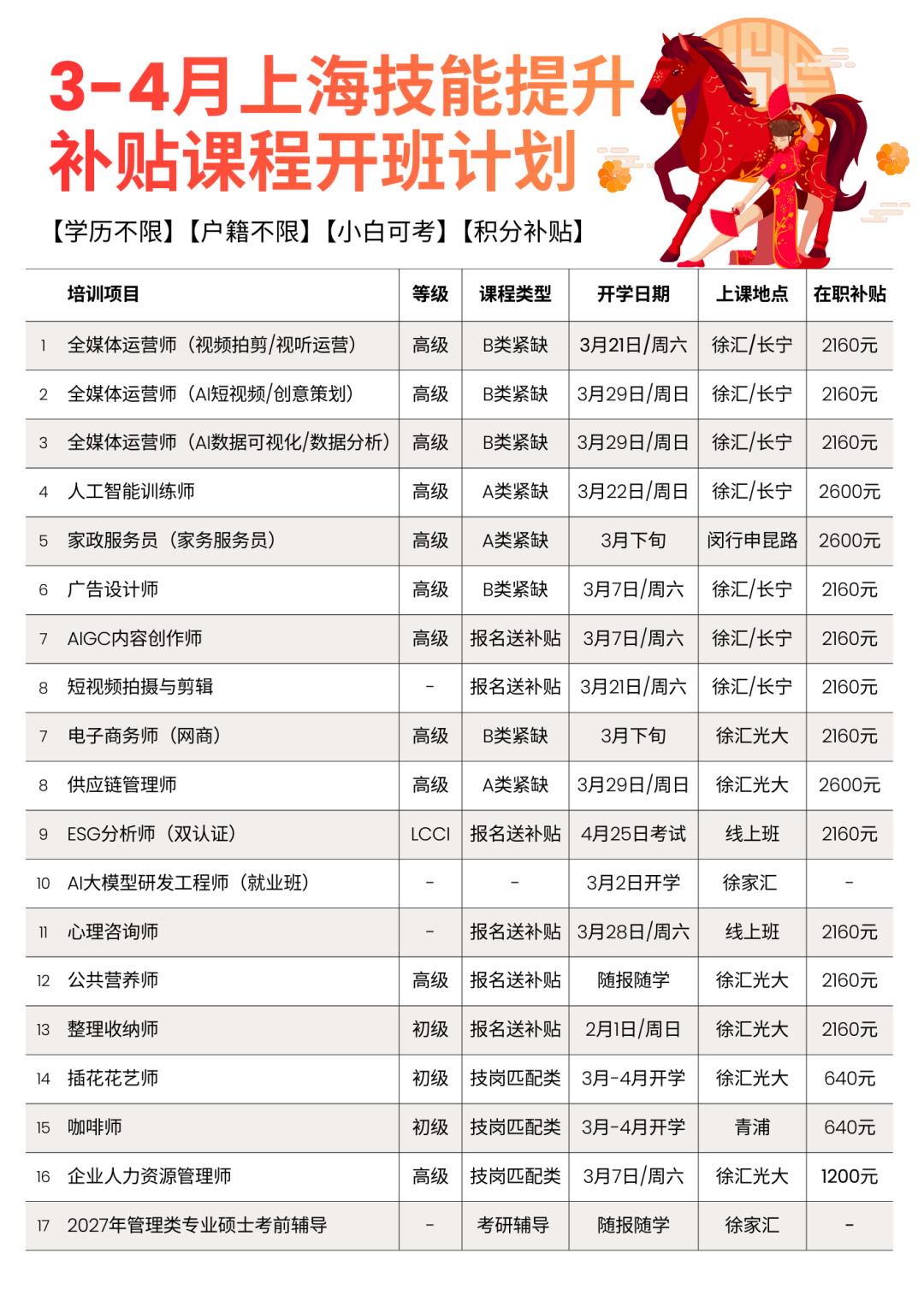 3-4月上海技能提升补贴课程开班计划

【学历不限】【户籍不限】【小白可考】【积分补贴】

| | 培训项目 | 等级 | 课程类型 | 开学日期 | 上课地点 | 在职补贴 |
|---|---|---|---|---|---|---|
| 1 | 全媒体运营师（视频拍剪/视听运营） | 高级 | B类紧缺 | 3月21日/周六 | 徐汇/长宁 | 2160元 |
| 2 | 全媒体运营师（AI短视频/创意策划） | 高级 | B类紧缺 | 3月29日/周日 | 徐汇/长宁 | 2160元 |
| 3 | 全媒体运营师（AI数据可视化/数据分析） | 高级 | B类紧缺 | 3月29日/周日 | 徐汇/长宁 | 2160元 |
| 4 | 人工智能训练师 | 高级 | A类紧缺 | 3月22日/周日 | 徐汇/长宁 | 2600元 |
| 5 | 家政服务员（家务服务员） | 高级 | A类紧缺 | 3月下旬 | 闵行申昆路 | 2600元 |
| 6 | 广告设计师 | 高级 | B类紧缺 | 3月7日/周六 | 徐汇/长宁 | 2160元 |
| 7 | AIGC内容创作师 | 高级 | 报名送补贴 | 3月7日/周六 | 徐汇/长宁 | 2160元 |
| 8 | 短视频拍摄与剪辑 | - | 报名送补贴 | 3月21日/周六 | 徐汇/长宁 | 2160元 |
| 7 | 电子商务师（网商） | 高级 | B类紧缺 | 3月下旬 | 徐汇光大 | 2160元 |
| 8 | 供应链管理师 | 高级 | A类紧缺 | 3月29日/周日 | 徐汇光大 | 2600元 |
| 9 | ESG分析师（双认证） | LCCI | 报名送补贴 | 4月25日考试 | 线上班 | 2160元 |
| 10 | AI大模型研发工程师（就业班） | - | - | 3月2日开学 | 徐家汇 | - |
| 11 | 心理咨询师 | - | 报名送补贴 | 3月28日/周六 | 线上班 | 2160元 |
| 12 | 公共营养师 | 高级 | 报名送补贴 | 随报随学 | 徐汇光大 | 2160元 |
| 13 | 整理收纳师 | 初级 | 报名送补贴 | 2月1日/周日 | 徐汇光大 | 2160元 |
| 14 | 插花花艺师 | 初级 | 技岗匹配类 | 3月-4月开学 | 徐汇光大 | 640元 |
| 15 | 咖啡师 | 初级 | 技岗匹配类 | 3月-4月开学 | 青浦 | 640元 |
| 16 | 企业人力资源管理师 | 高级 | 技岗匹配类 | 3月7日/周六 | 徐汇光大 | 1200元 |
| 17 | 2027年管理类专业硕士考前辅导 | - | 考研辅导 | 随报随学 | 徐家汇 | - |